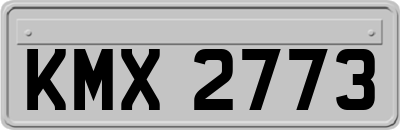 KMX 2773